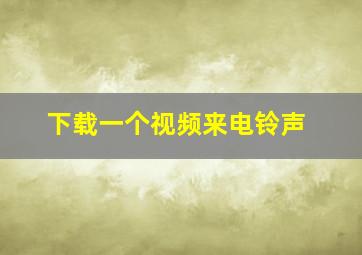 下载一个视频来电铃声